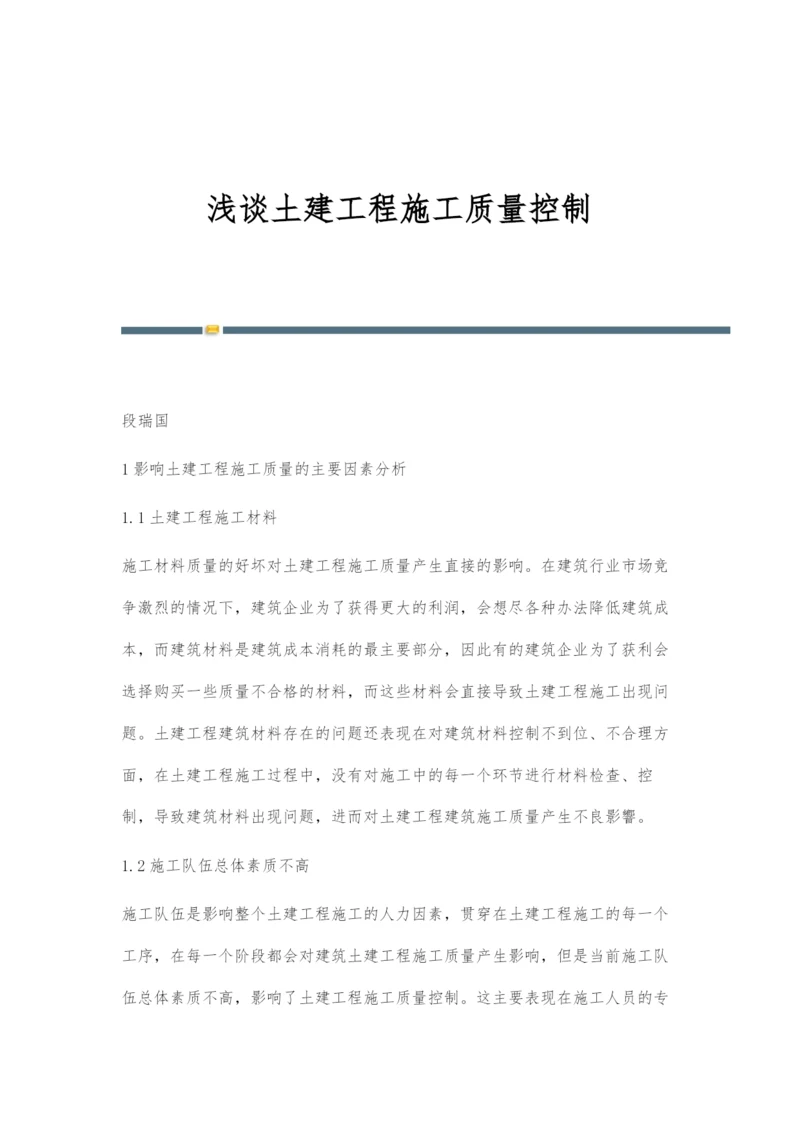 浅谈土建工程施工质量控制

段瑞国

1 影响土建工程施工质量的主要因素分析

1.1 土建工程施工材料

施工材料质量的好坏对土建工程施工质量产生直接的影响。在建筑行业市场竞争激烈的情况下，建筑企业为了获得更大的利润，会想尽各种办法降低建筑成本，而建筑材料是建筑成本消耗的最主要部分，因此有的建筑企业为了获利会选择购买一些质量不合格的材料，而这些材料会直接导致土建工程施工出现问题。土建工程建筑材料存在的问题还表现在对建筑材料控制不到位、不合理方面，在土建工程施工过程中，没有对施工中的每一个环节进行材料检查、控制，导致建筑材料出现问题，进而对土建工程建筑施工质量产生不良影響。

1.2 施工队伍总体素质不高

施工队伍是影响整个土建工程施工的人力因素，贯穿在土建工程施工的每一个工序，在每一个阶段都会对建筑土建工程施工质量产生影响，但是当前施工队伍总体素质不高，影响了土建工程施工质量控制。这主要表现在施工人员的专